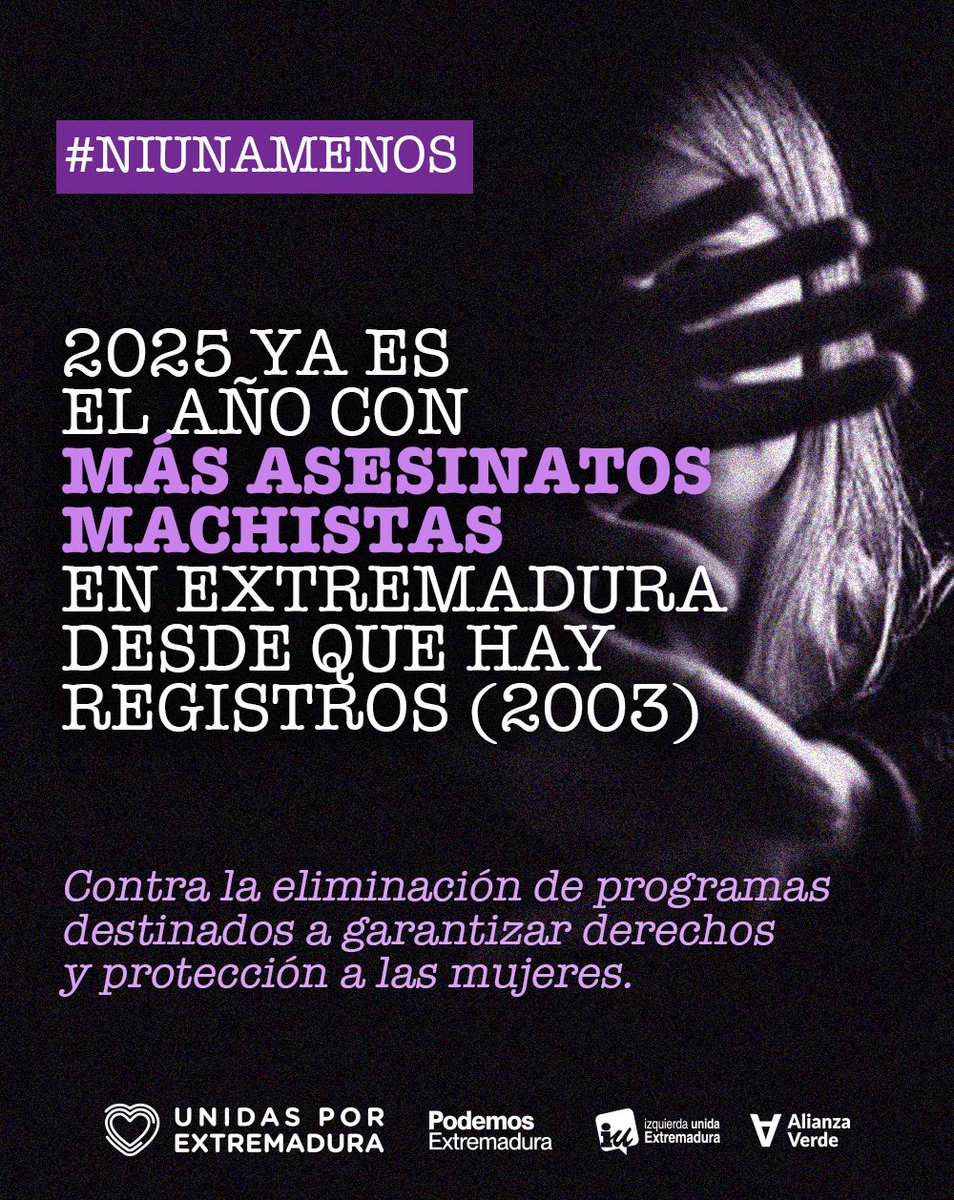 #NIUNAMENOS

2025 YA ES
EL AÑO CON
MÁS ASESINATOS
MACHISTAS
EN EXTREMADURA
DESDE QUE HAY
REGISTROS (2003)

Contra la eliminación de programas destinados a garantizar derechos y protección a las mujeres.

UNIDAS POR
EXTREMADURA

Podemos
Extremadura

izquierda unida
Extremadura

Alianza
Verde